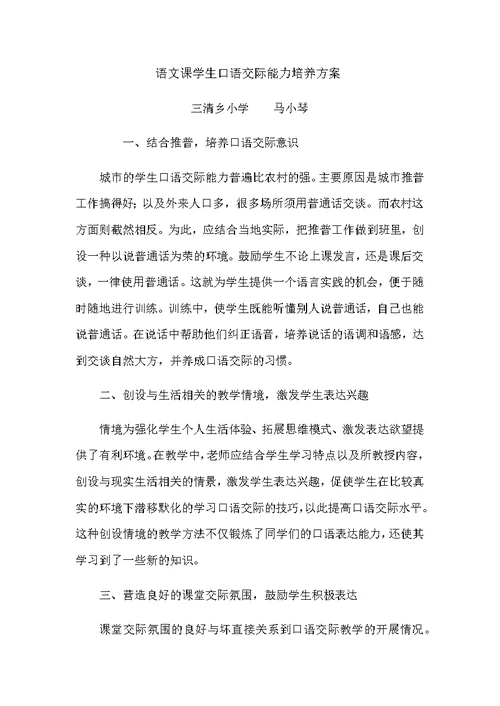 语文课学生口语交际能力培养方案

三清乡小学　　马小琴

一、结合推普，培养口语交际意识

城市的学生口语交际能力普遍比农村的强。主要原因是城市推普工作搞得好；以及外来人口多，很多场所须用普通话交谈。而农村这方面则截然相反。为此，应结合当地实际，把推普工作做到班里，创设一种以说普通话为荣的环境。鼓励学生不论上课发言，还是课后交谈，一律使用普通话。这就为学生提供一个语言实践的机会，便于随时随地进行训练。训练中，使学生既能听懂别人说普通话，自己也能说普通话。在说话中帮助他们纠正语音，培养说话的语调和语感，达到交谈自然大方，并养成口语交际的习惯。

二、创设与生活相关的教学情境，激发学生表达兴趣

情境为强化学生个人生活体验、拓展思维模式、激发表达欲望提供了有利环境。在教学中，老师应结合学生学习特点以及所教授内容，创设与现实生活相关的情景，激发学生表达兴趣，促使学生在比较真实的环境下潜移默化的学习口语交际的技巧，以此提高口语交际水平。这种创设情境的教学方法不仅锻炼了同学们的口语表达能力，还使其学习到了一些新的知识。

三、营造良好的课堂交际氛围，鼓励学生积极表达

课堂交际氛围的良好与坏直接关系到口语交际教学的开展情况。